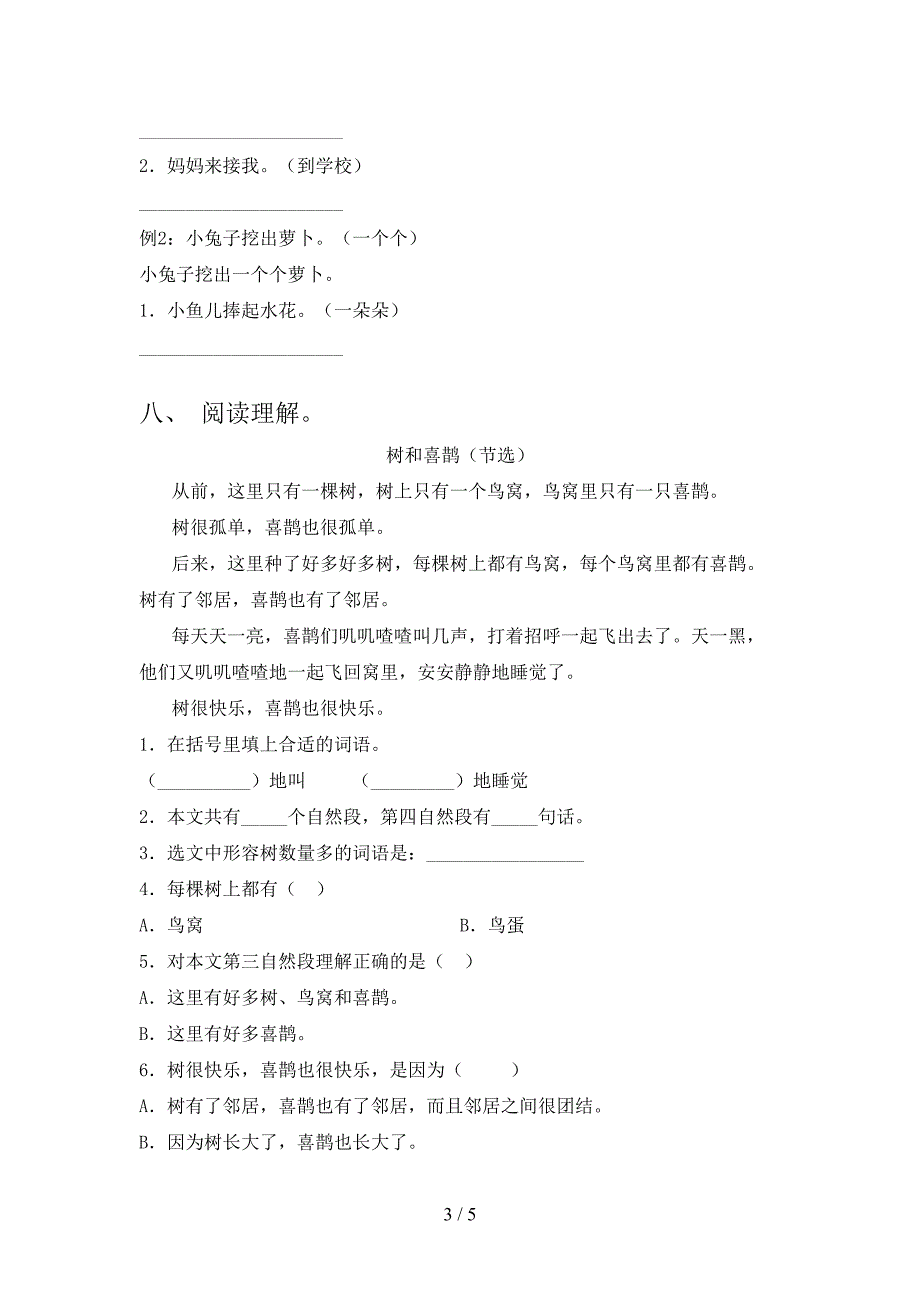 ______________________

2．妈妈来接我。（到学校）

______________________

例2：小兔子挖出萝卜。（一个个）

小兔子挖出一个个萝卜。

1．小鱼儿捧起水花。（一朵朵）

______________________

八、 阅读理解。

树和喜鹊（节选）

从前，这里只有一棵树，树上只有一个鸟窝，鸟窝里只有一只喜鹊。

树很孤单，喜鹊也很孤单。

后来，这里种了好多好多树，每棵树上都有鸟窝，每个鸟窝里都有喜鹊。树有了邻居，喜鹊也有了邻居。

每天天一亮，喜鹊们叽叽喳喳叫几声，打着招呼一起飞出去了。天一黑，他们又叽叽喳喳地一起飞回窝里，安安静静地睡觉了。

树很快乐，喜鹊也很快乐。

1．在括号里填上合适的词语。

（__________）地叫　　（_________）地睡觉

2．本文共有_____个自然段，第四自然段有_____句话。

3．选文中形容树数量多的词语是：_________________

4．每棵树上都有（　）

A．鸟窝　　B．鸟蛋

5．对本文第三自然段理解正确的是（　）

A．这里有好多树、鸟窝和喜鹊。

B．这里有好多喜鹊。

6．树很快乐，喜鹊也很快乐，是因为（　　）

A．树有了邻居，喜鹊也有了邻居，而且邻居之间很团结。

B．因为树长大了，喜鹊也长大了。

3 / 5